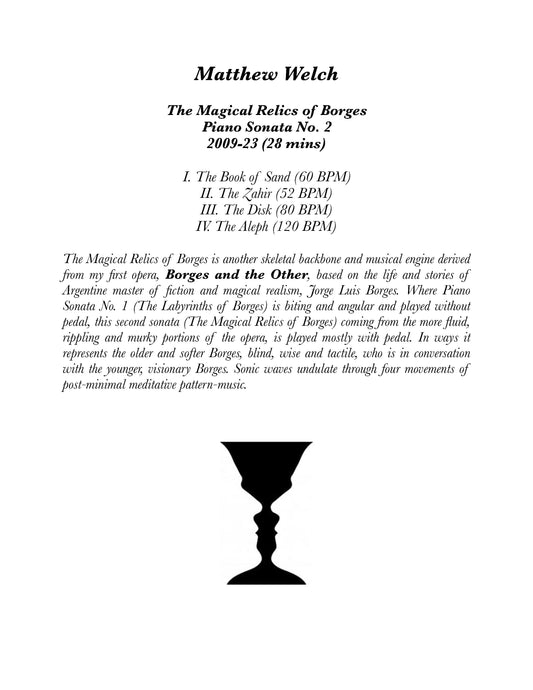 Matthew Welch

The Magical Relics of Borges
Piano Sonata No. 2
2009-23 (28 mins)

I. The Book of Sand (60 BPM)
II. The Zahir (52 BPM)
III. The Disk (80 BPM)
IV. The Aleph (120 BPM)

The Magical Relics of Borges is another skeletal backbone and musical engine derived from my first opera, Borges and the Other, based on the life and stories of Argentine master of fiction and magical realism, Jorge Luis Borges. Where Piano Sonata No. 1 (The Labyrinths of Borges) is biting and angular and played without pedal, this second sonata (The Magical Relics of Borges) coming from the more fluid, rippling and murky portions of the opera, is played mostly with pedal. In ways it represents the older and softer Borges, blind, wise and tactile, who is in conversation with the younger, visionary Borges. Sonic waves undulate through four movements of post-minimal meditative pattern-music.